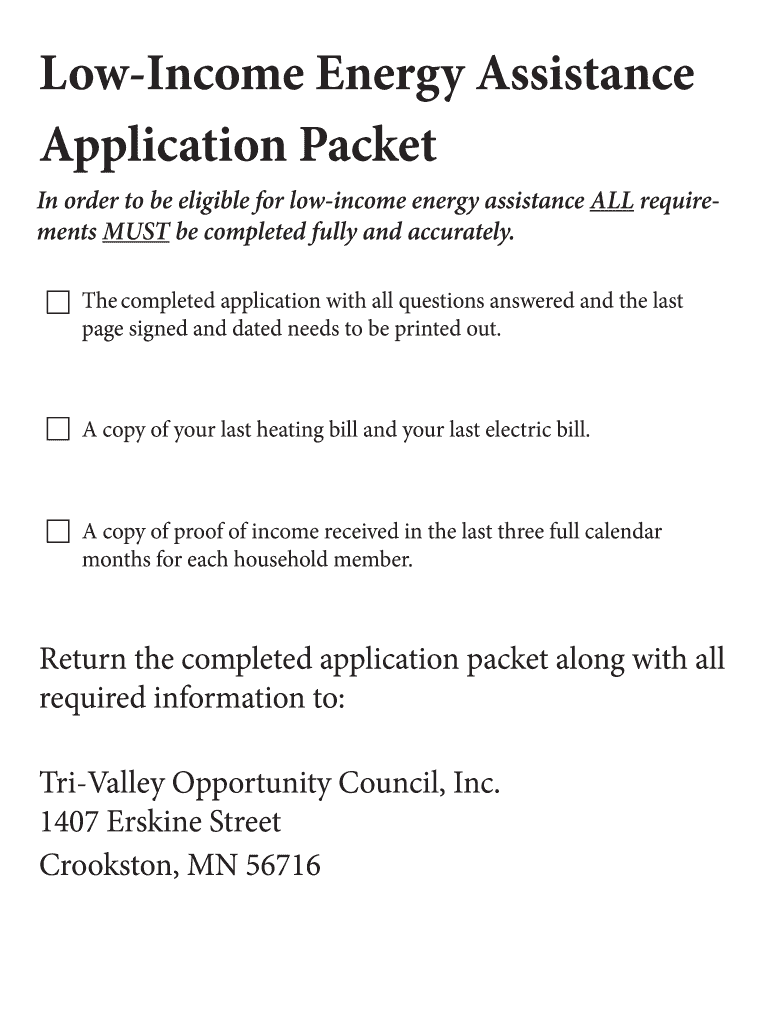 Low-Income Energy Assistance Application Packet

In order to be eligible for low-income energy assistance ALL requirements MUST be completed fully and accurately.

☐ The completed application with all questions answered and the last page signed and dated needs to be printed out.

☐ A copy of your last heating bill and your last electric bill.

☐ A copy of proof of income received in the last three full calendar months for each household member.

Return the completed application packet along with all required information to:

Tri-Valley Opportunity Council, Inc.
1407 Erskine Street
Crookston, MN 56716